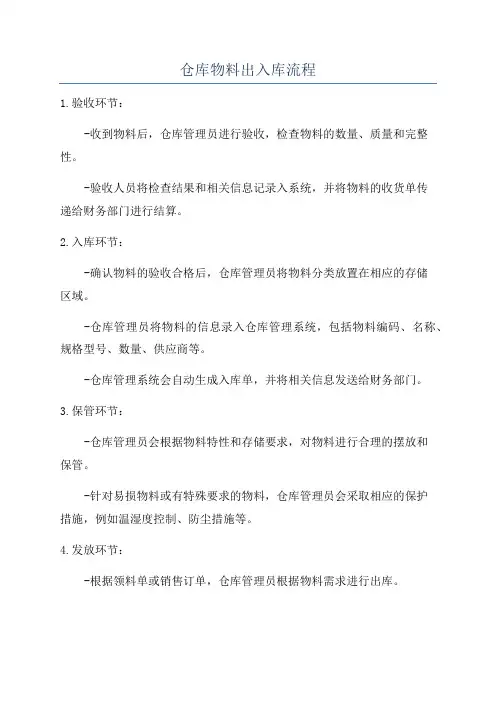 仓库物料出入库流程

1.验收环节：

-收到物料后，仓库管理员进行验收，检查物料的数量、质量和完整性。

-验收人员将检查结果和相关信息记录入系统，并将物料的收货单传递给财务部门进行结算。

2.入库环节：

-确认物料的验收合格后，仓库管理员将物料分类放置在相应的存储区域。

-仓库管理员将物料的信息录入仓库管理系统，包括物料编码、名称、规格型号、数量、供应商等。

-仓库管理系统会自动生成入库单，并将相关信息发送给财务部门。

3.保管环节：

-仓库管理员会根据物料特性和存储要求，对物料进行合理的摆放和保管。

-针对易损物料或有特殊要求的物料，仓库管理员会采取相应的保护措施，例如温湿度控制、防尘措施等。

4.发放环节：

-根据领料单或销售订单，仓库管理员根据物料需求进行出库。